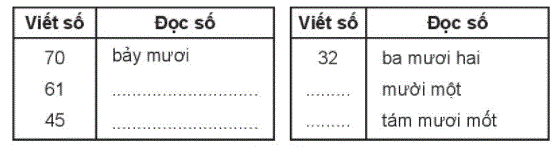 | Viết số | Đọc số |
|---|---|
| 70 | bảy mươi |
| 61 | .............................. |
| 45 | .............................. |

| Viết số | Đọc số |
|---|---|
| 32 | ba mươi hai |
| ......... | mười một |
| ......... | tám mươi mốt |